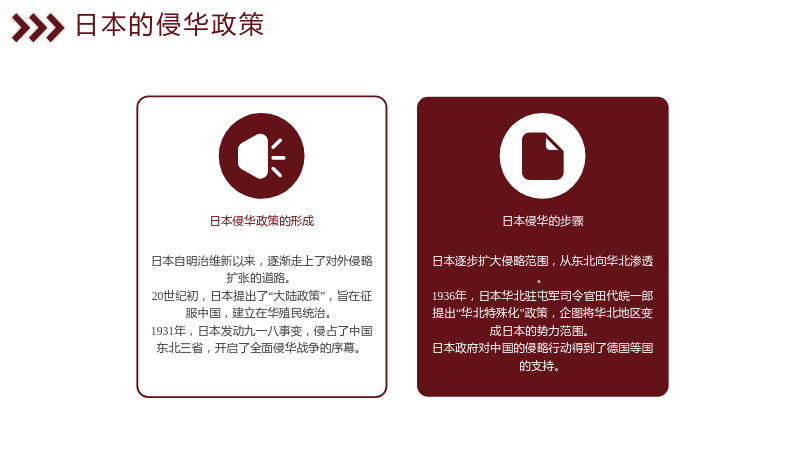 日本的侵华政策

日本侵华政策的形成

日本自明治维新以来，逐渐走上了对外侵略扩张的道路。
20世纪初，日本提出了“大陆政策”，旨在征服中国，建立在华殖民统治。
1931年，日本发动九一八事变，侵占了中国东北三省，开启了全面侵华战争的序幕。

日本侵华的步骤

日本逐步扩大侵略范围，从东北向华北渗透。
1936年，日本华北驻屯军司令官田代皖一郎提出“华北特殊化”政策，企图将华北地区变成日本的势力范围。
日本政府对中国的侵略行动得到了德国等国的支持。